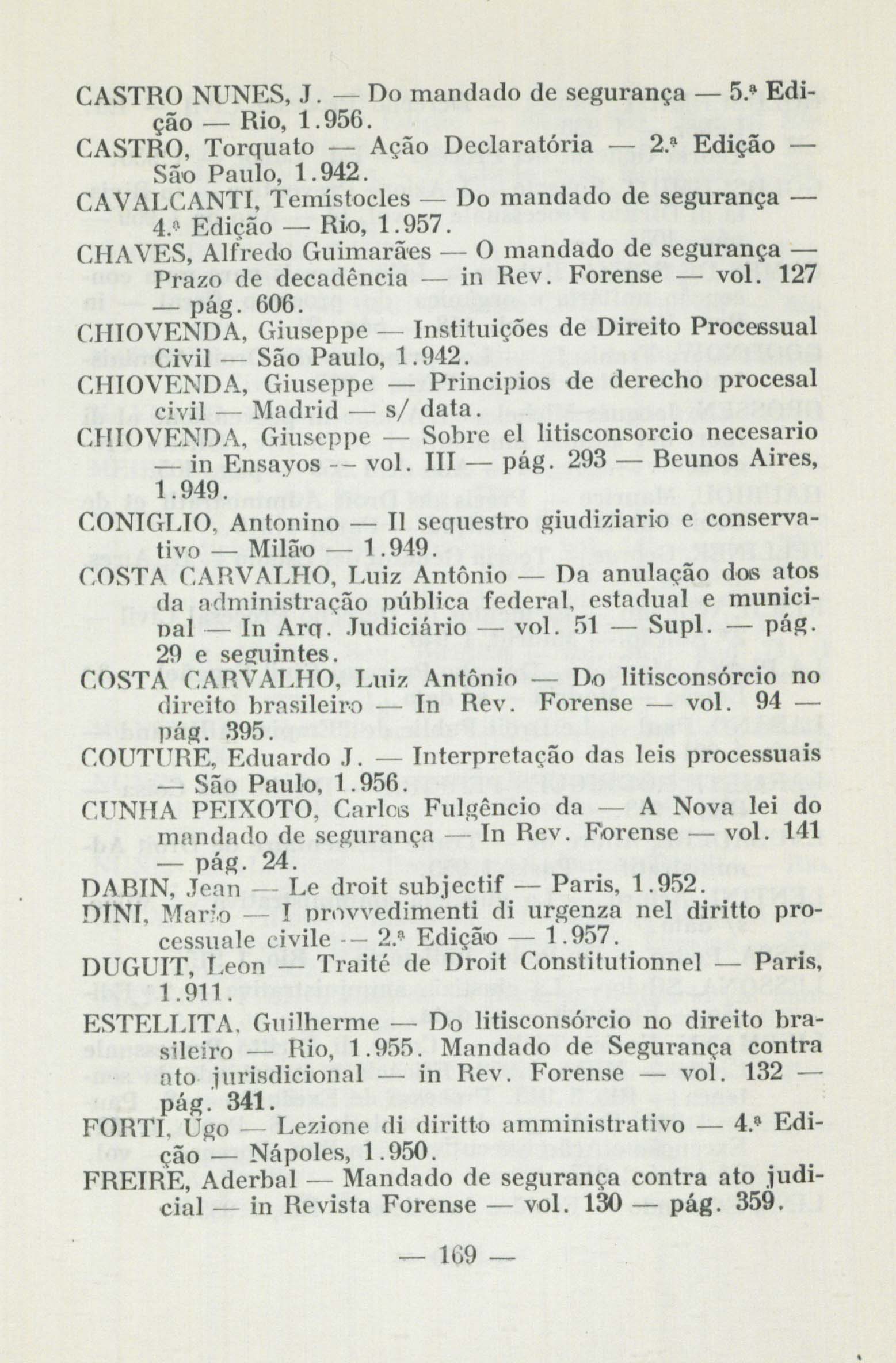 CASTRO NUNES, J. — Do mandado de segurança — 5.ª Edição — Rio, 1.956.

CASTRO, Torquato — Ação Declaratória — 2.ª Edição — São Paulo, 1.942.

CAVALCANTI, Temístocles — Do mandado de segurança — 4.ª Edição — Rio, 1.957.

CHAVES, Alfredo Guimarães — O mandado de segurança — Prazo de decadência — in Rev. Forense — vol. 127 — pág. 606.

CHIOVENDA, Giuseppe — Instituições de Direito Processual Civil — São Paulo, 1.942.

CHIOVENDA, Giuseppe — Principios de derecho procesal civil — Madrid — s/ data.

CHIOVENDA, Giuseppe — Sobre el litisconsorcio necesario — in Ensayos — vol. III — pág. 293 — Beunos Aires, 1.949.

CONIGLIO, Antonino — Il sequestro giudiziario e conservativo — Milão — 1.949.

COSTA CARVALHO, Luiz Antônio — Da anulação dos atos da administração pública federal, estadual e municipal — In Arq. Judiciário — vol. 51 — Supl. — pág. 29 e seguintes.

COSTA CARVALHO, Luiz Antônio — Do litisconsórcio no direito brasileiro — In Rev. Forense — vol. 94 — pág. 395.

COUTURE, Eduardo J. — Interpretação das leis processuais — São Paulo, 1.956.

CUNHA PEIXOTO, Carlos Fulgêncio da — A Nova lei do mandado de segurança — In Rev. Forense — vol. 141 — pág. 24.

DABIN, Jean — Le droit subjectif — Paris, 1.952.

DINI, Mario — I provvedimenti di urgenza nel diritto processuale civile — 2.ª Edição — 1.957.

DUGUIT, Leon — Traité de Droit Constitutionnel — Paris, 1.911.

ESTELLITA, Guilherme — Do litisconsórcio no direito brasileiro — Rio, 1.955. Mandado de Segurança contra ato jurisdicional — in Rev. Forense — vol. 132 — pág. 341.

FORTI, Ugo — Lezione di diritto amministrativo — 4.ª Edição — Nápoles, 1.950.

FREIRE, Aderbal — Mandado de segurança contra ato judicial — in Revista Forense — vol. 130 — pág. 359.

— 169 —